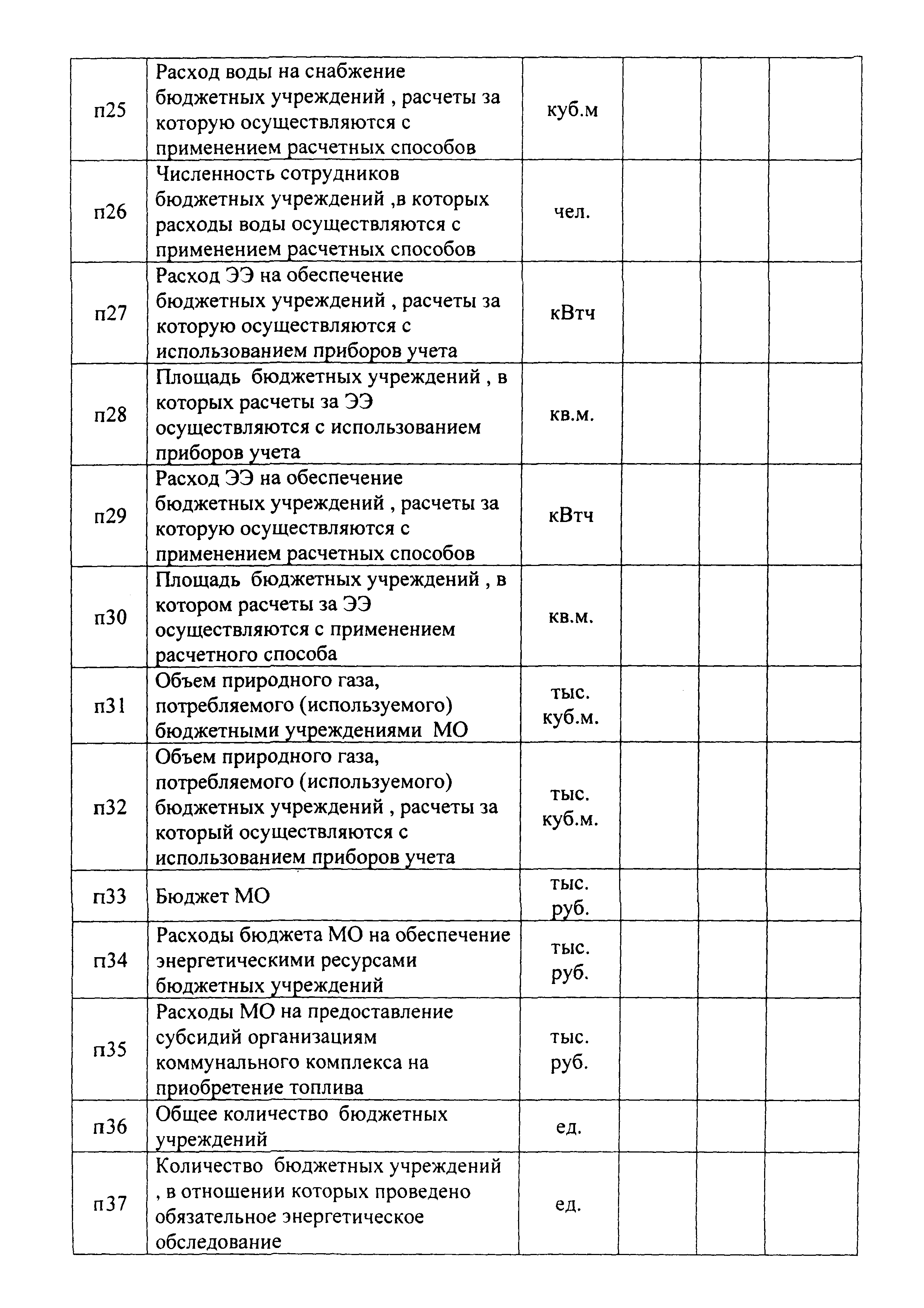 | | | | | | |
|---|---|---|---|---|---|
| п25 | Расход воды на снабжение бюджетных учреждений , расчеты за которую осуществляются с применением расчетных способов | куб.м | | | |
| п26 | Численность сотрудников бюджетных учреждений ,в которых расходы воды осуществляются с применением расчетных способов | чел. | | | |
| п27 | Расход ЭЭ на обеспечение бюджетных учреждений , расчеты за которую осуществляются с использованием приборов учета | кВтч | | | |
| п28 | Площадь бюджетных учреждений , в которых расчеты за ЭЭ осуществляются с использованием приборов учета | кв.м. | | | |
| п29 | Расход ЭЭ на обеспечение бюджетных учреждений , расчеты за которую осуществляются с применением расчетных способов | кВтч | | | |
| п30 | Площадь бюджетных учреждений , в котором расчеты за ЭЭ осуществляются с применением расчетного способа | кв.м. | | | |
| п31 | Объем природного газа, потребляемого (используемого) бюджетными учреждениями МО | тыс. куб.м. | | | |
| п32 | Объем природного газа, потребляемого (используемого) бюджетных учреждений , расчеты за который осуществляются с использованием приборов учета | тыс. куб.м. | | | |
| п33 | Бюджет МО | тыс. руб. | | | |
| п34 | Расходы бюджета МО на обеспечение энергетическими ресурсами бюджетных учреждений | тыс. руб. | | | |
| п35 | Расходы МО на предоставление субсидий организациям коммунального комплекса на приобретение топлива | тыс. руб. | | | |
| п36 | Общее количество бюджетных учреждений | ед. | | | |
| п37 | Количество бюджетных учреждений , в отношении которых проведено обязательное энергетическое обследование | ед. | | | |